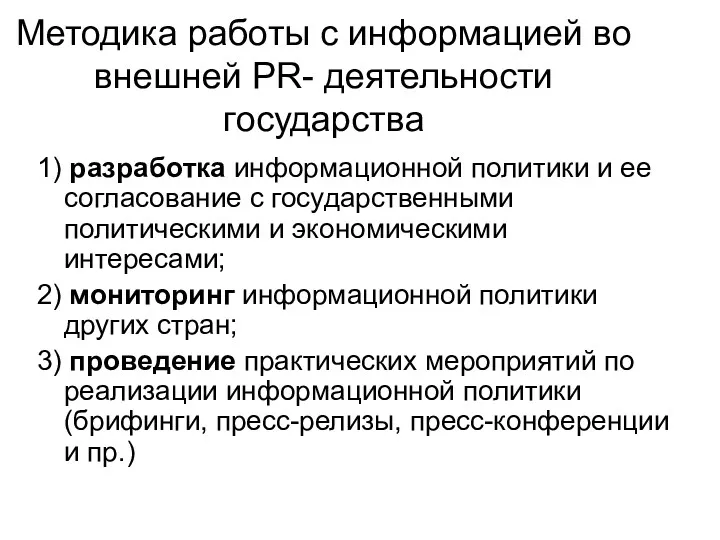 Методика работы с информацией во внешней PR- деятельности государства

1) разработка информационной политики и ее согласование с государственными политическими и экономическими интересами;

2) мониторинг информационной политики других стран;

3) проведение практических мероприятий по реализации информационной политики (брифинги, пресс-релизы, пресс-конференции и пр.)